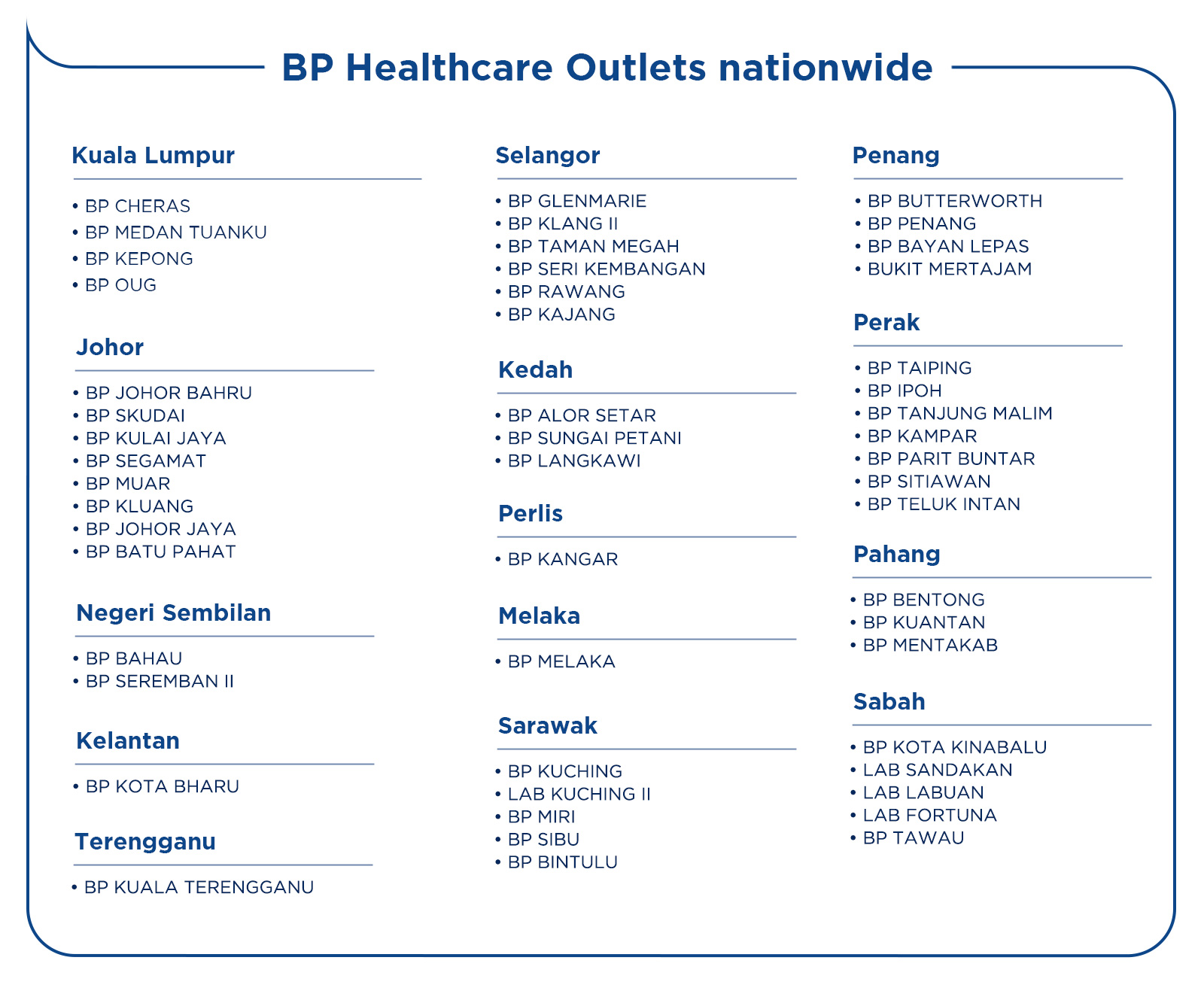 BP Healthcare Outlets nationwide

Kuala Lumpur

• BP CHERAS
• BP MEDAN TUANKU
• BP KEPONG
• BP OUG

Johor

• BP JOHOR BAHRU
• BP SKUDAI
• BP KULAI JAYA
• BP SEGAMAT
• BP MUAR
• BP KLUANG
• BP JOHOR JAYA
• BP BATU PAHAT

Negeri Sembilan

• BP BAHAU
• BP SEREMBAN II

Kelantan

• BP KOTA BHARU

Terengganu

• BP KUALA TERENGGANU

Selangor

• BP GLENMARIE
• BP KLANG II
• BP TAMAN MEGAH
• BP SERI KEMBANGAN
• BP RAWANG
• BP KAJANG

Kedah

• BP ALOR SETAR
• BP SUNGAI PETANI
• BP LANGKAWI

Perlis

• BP KANGAR

Melaka

• BP MELAKA

Sarawak

• BP KUCHING
• LAB KUCHING II
• BP MIRI
• BP SIBU
• BP BINTULU

Penang

• BP BUTTERWORTH
• BP PENANG
• BP BAYAN LEPAS
• BUKIT MERTAJAM

Perak

• BP TAIPING
• BP IPOH
• BP TANJUNG MALIM
• BP KAMPAR
• BP PARIT BUNTAR
• BP SITIAWAN
• BP TELUK INTAN

Pahang

• BP BENTONG
• BP KUANTAN
• BP MENTAKAB

Sabah

• BP KOTA KINABALU
• LAB SANDAKAN
• LAB LABUAN
• LAB FORTUNA
• BP TAWAU